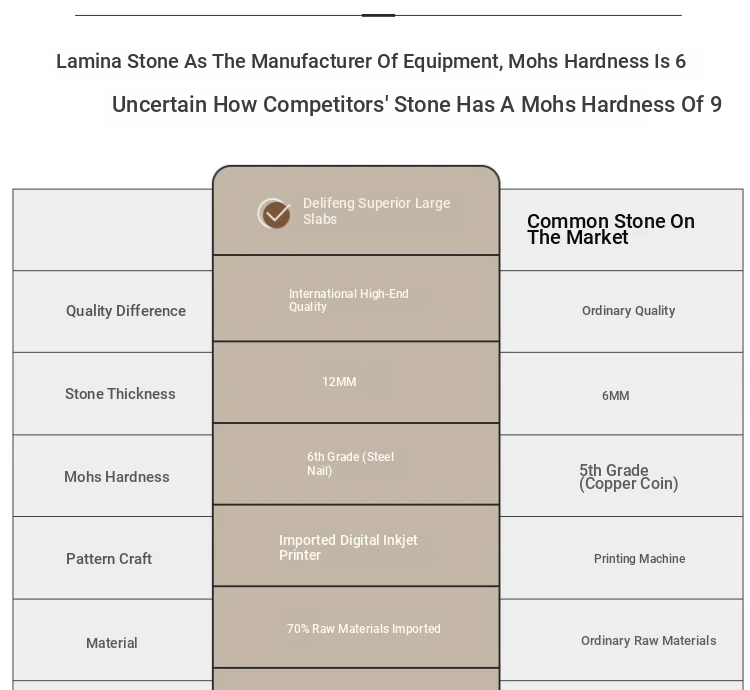 Lamina Stone As The Manufacturer Of Equipment, Mohs Hardness Is 6

Uncertain How Competitors' Stone Has A Mohs Hardness Of 9

| | Delifeng Superior Large Slabs | Common Stone On The Market |
|---|---|---|
| Quality Difference | International High-End Quality | Ordinary Quality |
| Stone Thickness | 12MM | 6MM |
| Mohs Hardness | 6th Grade (Steel Nail) | 5th Grade (Copper Coin) |
| Pattern Craft | Imported Digital Inkjet Printer | Printing Machine |
| Material | 70% Raw Materials Imported | Ordinary Raw Materials |